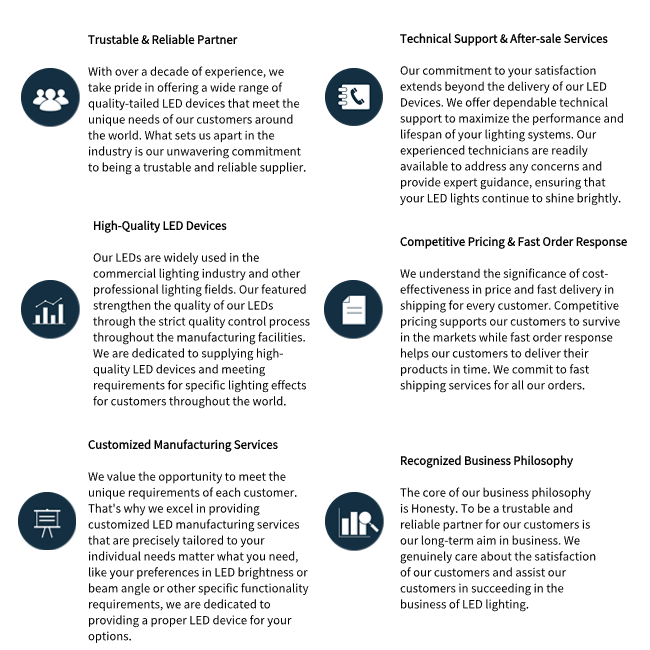 Trustable & Reliable Partner

With over a decade of experience, we take pride in offering a wide range of quality-tailed LED devices that meet the unique needs of our customers around the world. What sets us apart in the industry is our unwavering commitment to being a trustable and reliable supplier.

High-Quality LED Devices

Our LEDs are widely used in the commercial lighting industry and other professional lighting fields. Our featured strengthen the quality of our LEDs through the strict quality control process throughout the manufacturing facilities. We are dedicated to supplying high-quality LED devices and meeting requirements for specific lighting effects for customers throughout the world.

Customized Manufacturing Services

We value the opportunity to meet the unique requirements of each customer. That's why we excel in providing customized LED manufacturing services that are precisely tailored to your individual needs matter what you need, like your preferences in LED brightness or beam angle or other specific functionality requirements, we are dedicated to providing a proper LED device for your options.

Technical Support & After-sale Services

Our commitment to your satisfaction extends beyond the delivery of our LED Devices. We offer dependable technical support to maximize the performance and lifespan of your lighting systems. Our experienced technicians are readily available to address any concerns and provide expert guidance, ensuring that your LED lights continue to shine brightly.

Competitive Pricing & Fast Order Response

We understand the significance of cost-effectiveness in price and fast delivery in shipping for every customer. Competitive pricing supports our customers to survive in the markets while fast order response helps our customers to deliver their products in time. We commit to fast shipping services for all our orders.

Recognized Business Philosophy

The core of our business philosophy is Honesty. To be a trustable and reliable partner for our customers is our long-term aim in business. We genuinely care about the satisfaction of our customers and assist our customers in succeeding in the business of LED lighting.